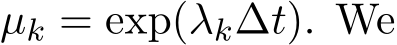 $\mu_k = \exp(\lambda_k \Delta t)$. We